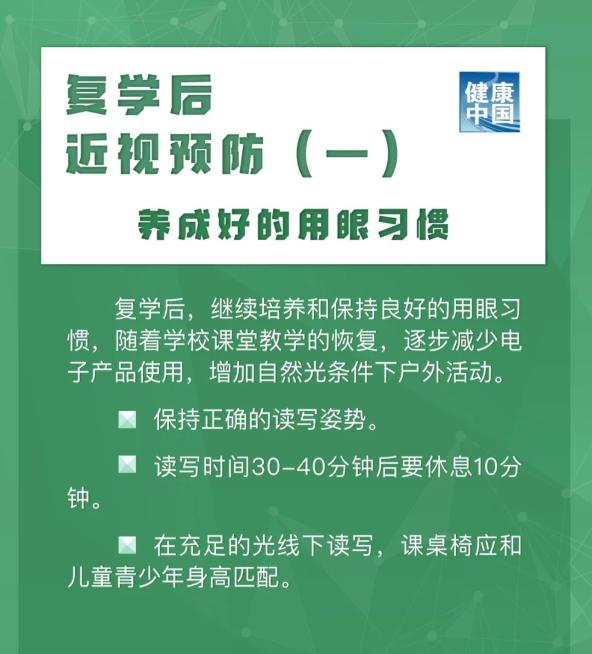 复学后
近视预防（一）

健康中国

养成好的用眼习惯

复学后，继续培养和保持良好的用眼习惯，随着学校课堂教学的恢复，逐步减少电子产品使用，增加自然光条件下户外活动。

保持正确的读写姿势。

读写时间30-40分钟后要休息10分钟。

在充足的光线下读写，课桌椅应和儿童青少年身高匹配。